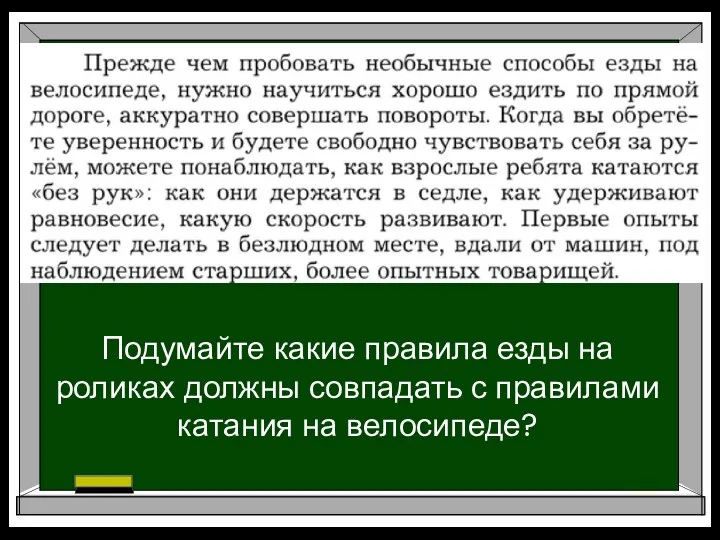 Прежде чем пробовать необычные способы езды на велосипеде, нужно научиться хорошо ездить по прямой дороге, аккуратно совершать повороты. Когда вы обретёте уверенность и будете свободно чувствовать себя за рулём, можете понаблюдать, как взрослые ребята катаются «без рук»: как они держатся в седле, как удерживают равновесие, какую скорость развивают. Первые опыты следует делать в безлюдном месте, вдали от машин, под наблюдением старших, более опытных товарищей.

Подумайте какие правила езды на роликах должны совпадать с правилами катания на велосипеде?